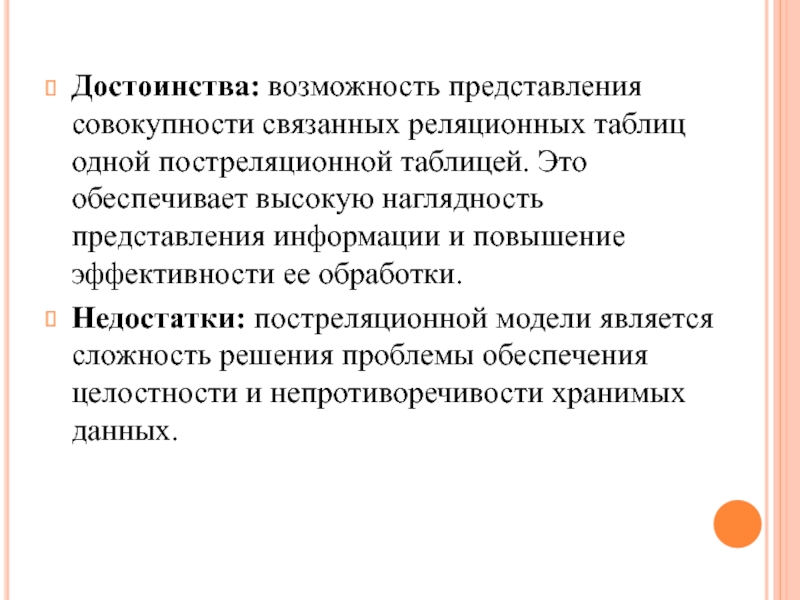 Достоинства: возможность представления совокупности связанных реляционных таблиц одной постреляционной таблицей. Это обеспечивает высокую наглядность представления информации и повышение эффективности ее обработки.

Недостатки: постреляционной модели является сложность решения проблемы обеспечения целостности и непротиворечивости хранимых данных.